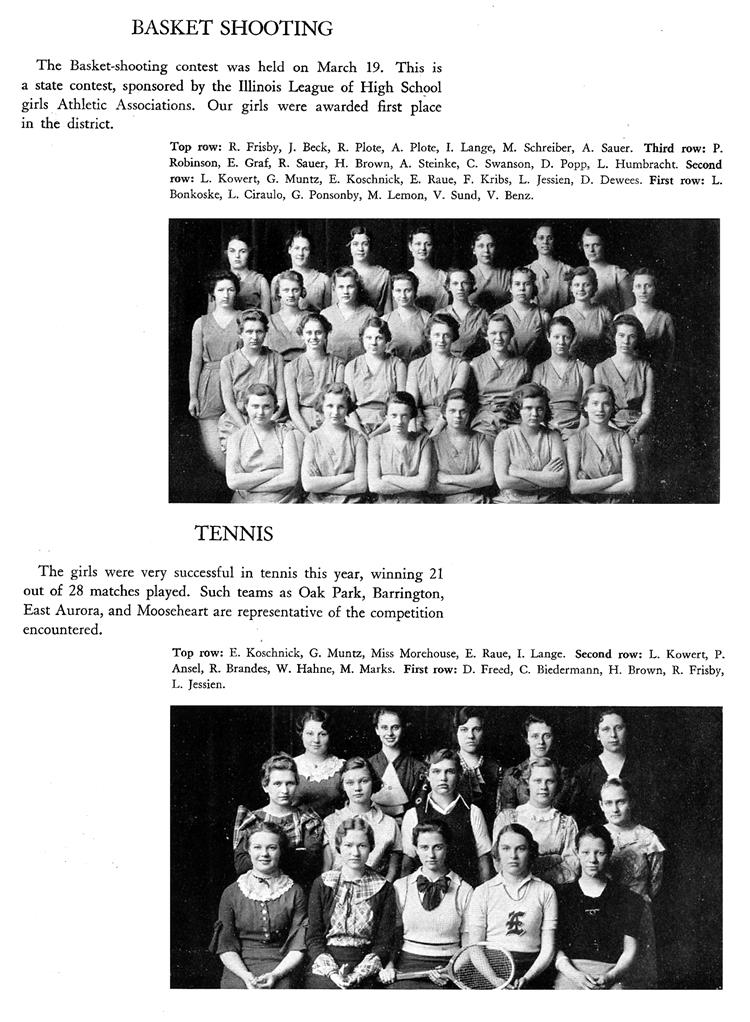 BASKET SHOOTING

The Basket-shooting contest was held on March 19. This is a state contest, sponsored by the Illinois League of High School girls Athletic Associations. Our girls were awarded first place in the district.

Top row: R. Frisby, J. Beck, R. Plote, A. Plote, I. Lange, M. Schreiber, A. Sauer. Third row: P. Robinson, E. Graf, R. Sauer, H. Brown, A. Steinke, C. Swanson, D. Popp, L. Humbracht. Second row: L. Kowert, G. Muntz, E. Koschnick, E. Raue, F. Kribs, L. Jessien, D. Dewees. First row: L. Bonkoske, L. Ciraulo, G. Ponsonby, M. Lemon, V. Sund, V. Benz.

TENNIS

The girls were very successful in tennis this year, winning 21 out of 28 matches played. Such teams as Oak Park, Barrington, East Aurora, and Mooseheart are representative of the competition encountered.

Top row: E. Koschnick, G. Muntz, Miss Morehouse, E. Raue, I. Lange. Second row: L. Kowert, P. Ansel, R. Brandes, W. Hahne, M. Marks. First row: D. Freed, C. Biedermann, H. Brown, R. Frisby, L. Jessien.

E